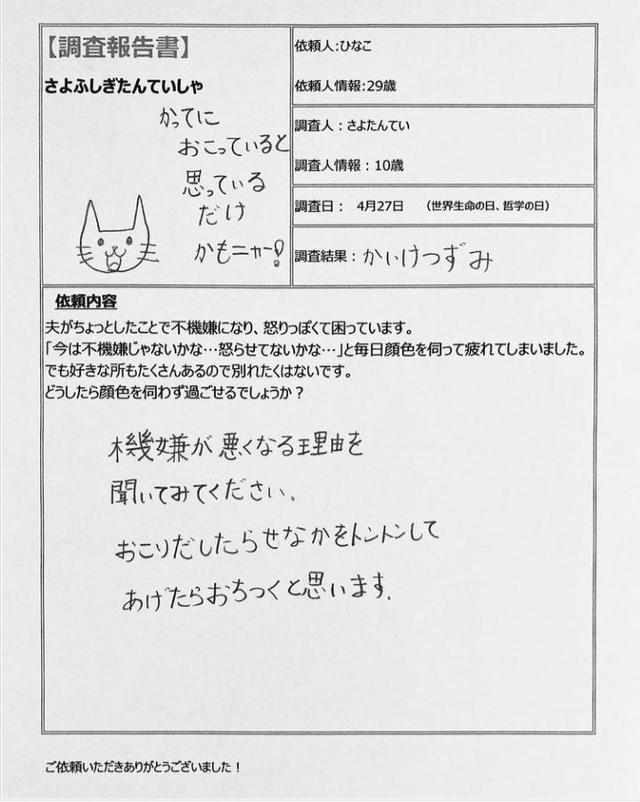 【調査報告書】

さよふしぎたんていしゃ

かってに
おこっていると
思っている
だけ
かもニャー!

依頼人:ひなこ

依頼人情報:29歳

調査人:さよたんてい

調査人情報:10歳

調査日: 4月27日 (世界生命の日、哲学の日)

調査結果:かいけつずみ

依頼内容

夫がちょっとしたことで不機嫌になり、怒りっぽくて困っています。
「今は不機嫌じゃないかな…怒らせてないかな…」と毎日顔色を伺って疲れてしまいました。
でも好きな所もたくさんあるので別れたくはないです。
どうしたら顔色を伺わず過ごせるでしょうか?

機嫌が悪くなる理由を
聞いてみてください。
おこりだしたらせなかをトントンして
あげたらおちつくと思います。

ご依頼いただきありがとうございました!